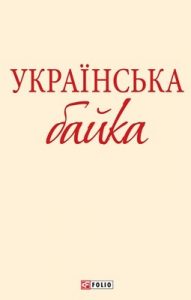 УКРАЇНСЬКА
байка

FOLIO